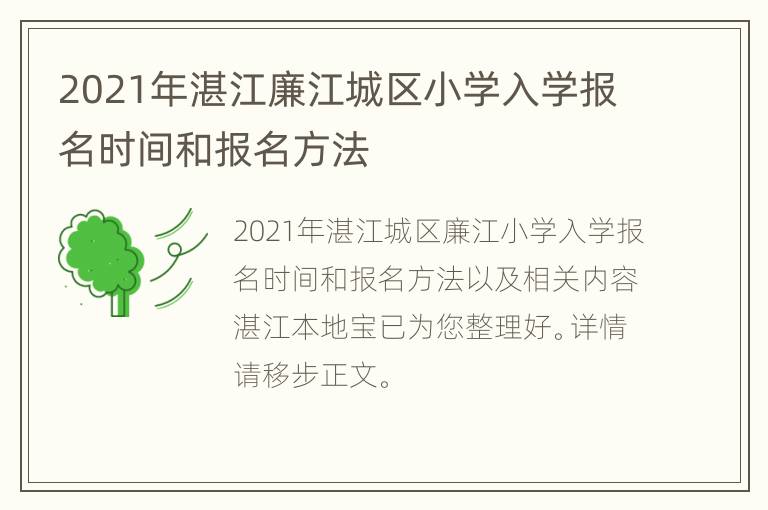 2021年湛江廉江城区小学入学报名时间和报名方法

2021年湛江城区廉江小学入学报名时间和报名方法以及相关内容湛江本地宝已为您整理好。详情请移步正文。